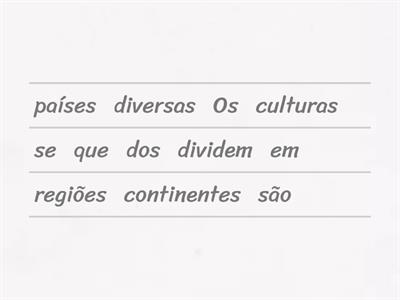 países diversas Os culturas

se que dos dividem em

regiões continentes são